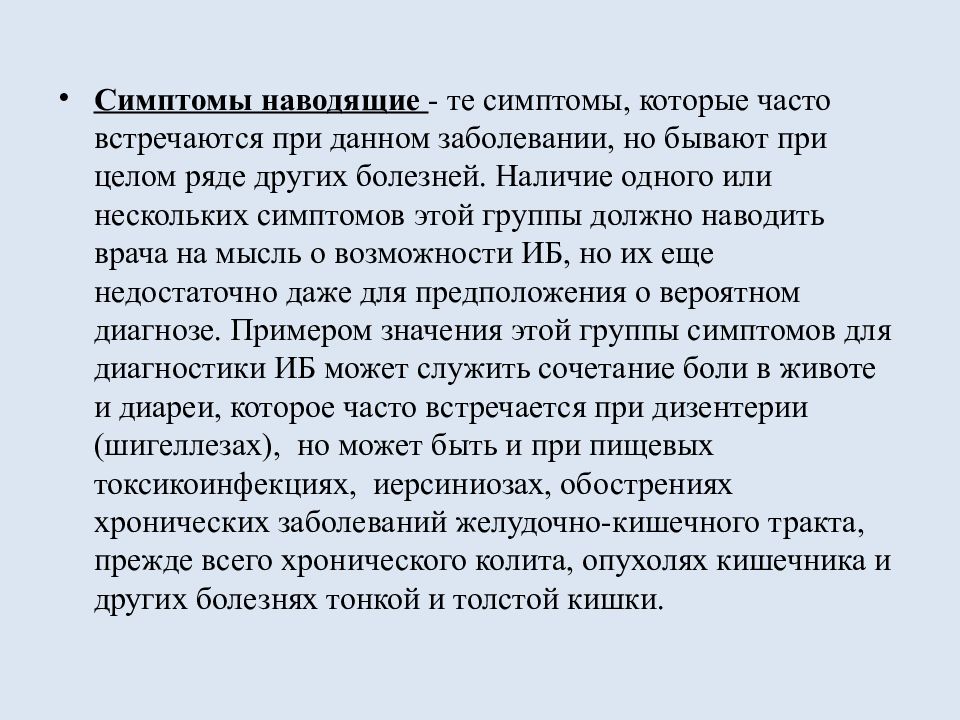 • Симптомы наводящие - те симптомы, которые часто встречаются при данном заболевании, но бывают при целом ряде других болезней. Наличие одного или нескольких симптомов этой группы должно наводить врача на мысль о возможности ИБ, но их еще недостаточно даже для предположения о вероятном диагнозе. Примером значения этой группы симптомов для диагностики ИБ может служить сочетание боли в животе и диареи, которое часто встречается при дизентерии (шигеллезах), но может быть и при пищевых токсикоинфекциях, иерсиниозах, обострениях хронических заболеваний желудочно-кишечного тракта, прежде всего хронического колита, опухолях кишечника и других болезнях тонкой и толстой кишки.